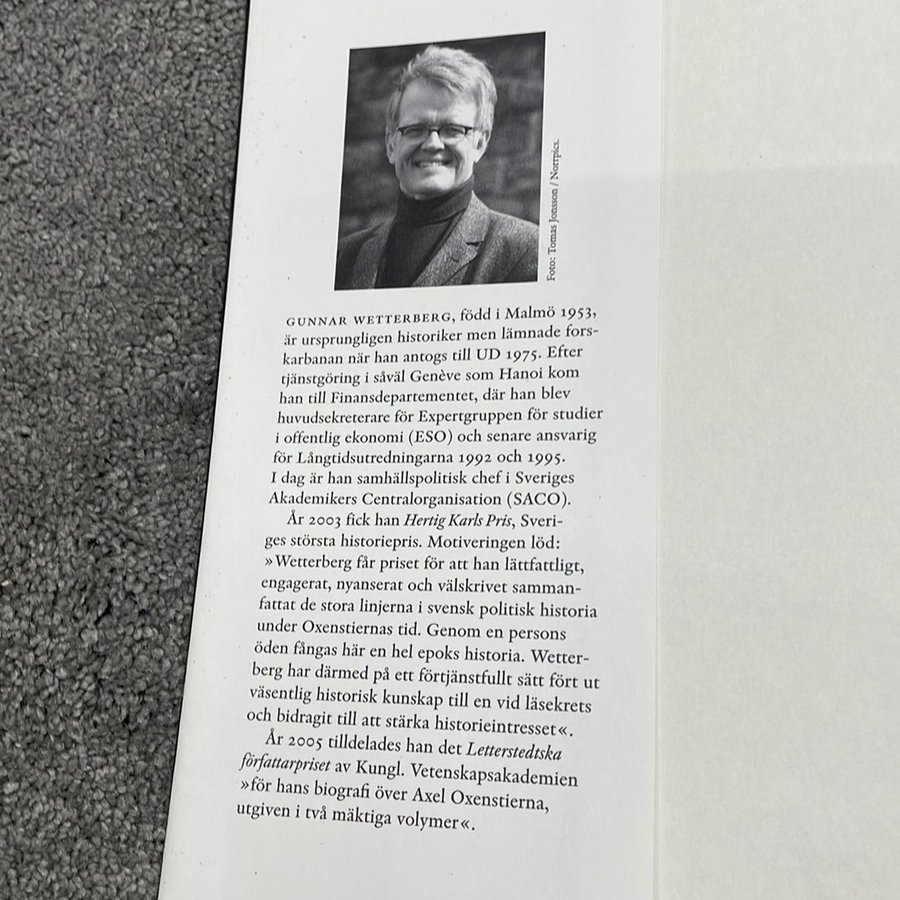 Foto: Tomas Jonsson / Norrpics.

GUNNAR WETTERBERG, född i Malmö 1953, är ursprungligen historiker men lämnade forskarbanan när han antogs till UD 1975. Efter tjänstgöring i såväl Genève som Hanoi kom han till Finansdepartementet, där han blev huvudsekreterare för Expertgruppen för studier i offentlig ekonomi (ESO) och senare ansvarig för Långtidsutredningarna 1992 och 1995. I dag är han samhällspolitisk chef i Sveriges Akademikers Centralorganisation (SACO).

År 2003 fick han Hertig Karls Pris, Sveriges största historiepris. Motiveringen löd: »Wetterberg får priset för att han lättfattligt, engagerat, nyanserat och välskrivet sammanfattat de stora linjerna i svensk politisk historia under Oxenstiernas tid. Genom en persons öden fångas här en hel epoks historia. Wetterberg har därmed på ett förtjänstfullt sätt fört ut väsentlig historisk kunskap till en vid läsekrets och bidragit till att stärka historieintresset«.

År 2005 tilldelades han det Letterstedtska författarpriset av Kungl. Vetenskapsakademien »för hans biografi över Axel Oxenstierna, utgiven i två mäktiga volymer«.